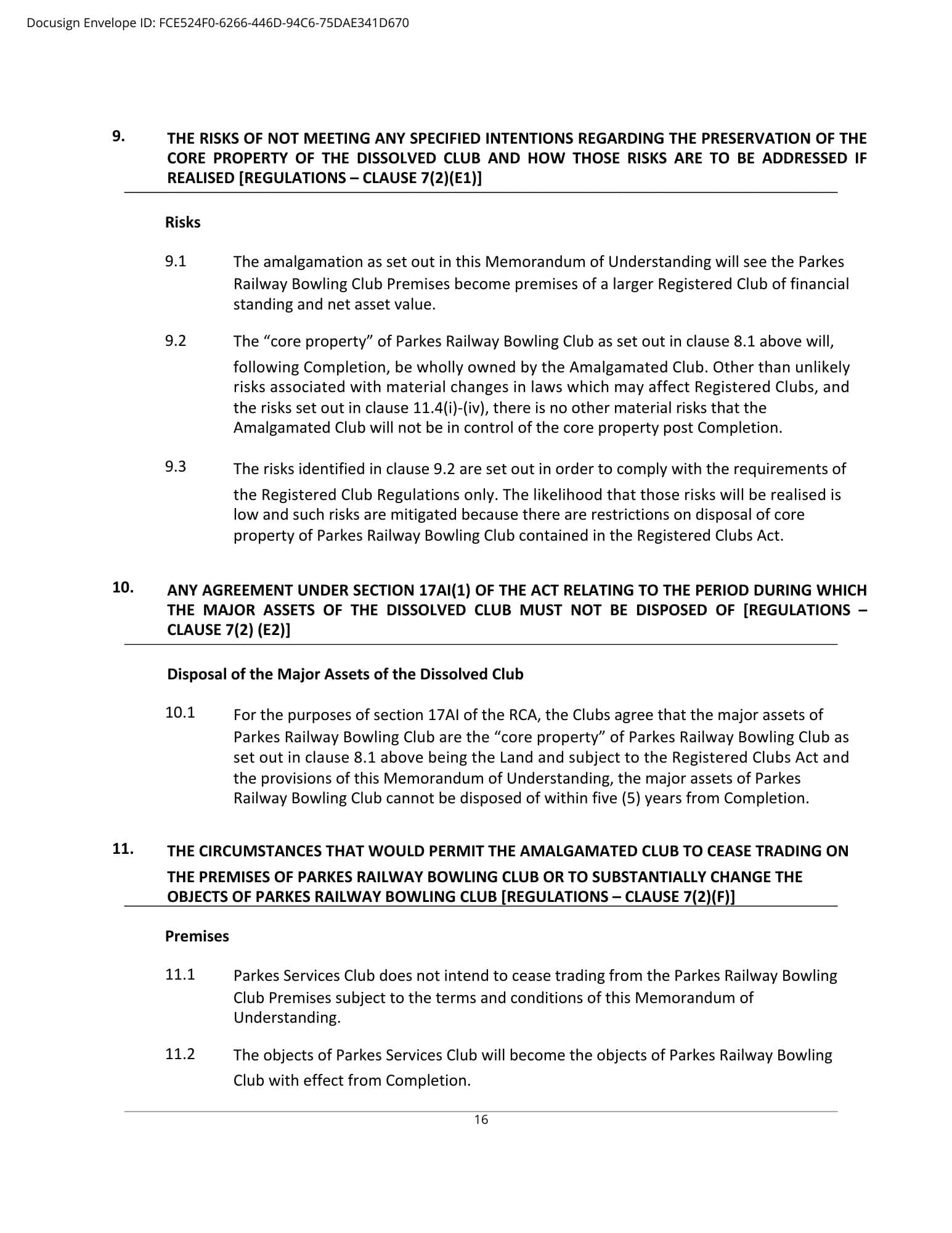 Docusign Envelope ID: FCE524F0-6266-446D-94C6-75DAE341D670

9. THE RISKS OF NOT MEETING ANY SPECIFIED INTENTIONS REGARDING THE PRESERVATION OF THE CORE PROPERTY OF THE DISSOLVED CLUB AND HOW THOSE RISKS ARE TO BE ADDRESSED IF REALISED [REGULATIONS – CLAUSE 7(2)(E1)]

Risks

9.1 The amalgamation as set out in this Memorandum of Understanding will see the Parkes Railway Bowling Club Premises become premises of a larger Registered Club of financial standing and net asset value.

9.2 The “core property” of Parkes Railway Bowling Club as set out in clause 8.1 above will, following Completion, be wholly owned by the Amalgamated Club. Other than unlikely risks associated with material changes in laws which may affect Registered Clubs, and the risks set out in clause 11.4(i)-(iv), there is no other material risks that the Amalgamated Club will not be in control of the core property post Completion.

9.3 The risks identified in clause 9.2 are set out in order to comply with the requirements of the Registered Club Regulations only. The likelihood that those risks will be realised is low and such risks are mitigated because there are restrictions on disposal of core property of Parkes Railway Bowling Club contained in the Registered Clubs Act.

10. ANY AGREEMENT UNDER SECTION 17AI(1) OF THE ACT RELATING TO THE PERIOD DURING WHICH THE MAJOR ASSETS OF THE DISSOLVED CLUB MUST NOT BE DISPOSED OF [REGULATIONS – CLAUSE 7(2) (E2)]

Disposal of the Major Assets of the Dissolved Club

10.1 For the purposes of section 17AI of the RCA, the Clubs agree that the major assets of Parkes Railway Bowling Club are the “core property” of Parkes Railway Bowling Club as set out in clause 8.1 above being the Land and subject to the Registered Clubs Act and the provisions of this Memorandum of Understanding, the major assets of Parkes Railway Bowling Club cannot be disposed of within five (5) years from Completion.

11. THE CIRCUMSTANCES THAT WOULD PERMIT THE AMALGAMATED CLUB TO CEASE TRADING ON THE PREMISES OF PARKES RAILWAY BOWLING CLUB OR TO SUBSTANTIALLY CHANGE THE OBJECTS OF PARKES RAILWAY BOWLING CLUB [REGULATIONS – CLAUSE 7(2)(F)]

Premises

11.1 Parkes Services Club does not intend to cease trading from the Parkes Railway Bowling Club Premises subject to the terms and conditions of this Memorandum of Understanding.

11.2 The objects of Parkes Services Club will become the objects of Parkes Railway Bowling Club with effect from Completion.

16